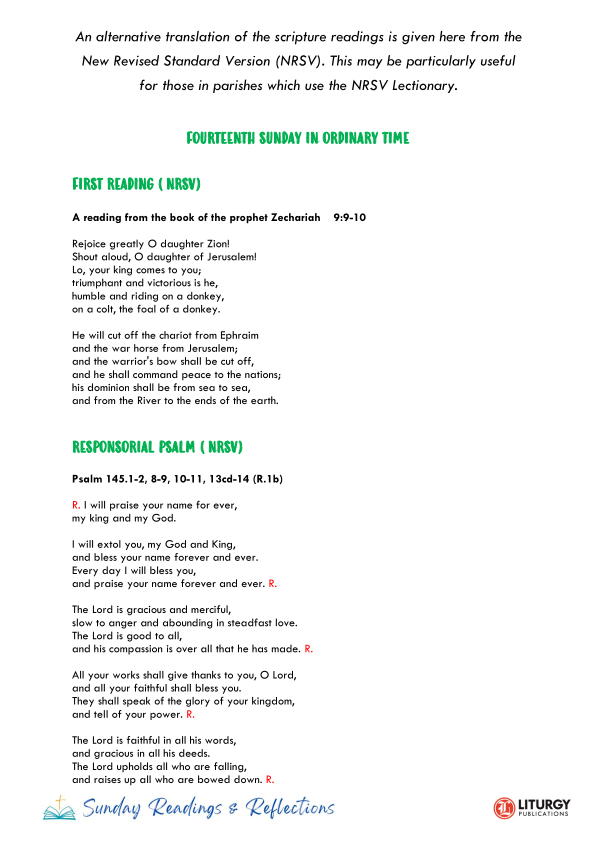 An alternative translation of the scripture readings is given here from the New Revised Standard Version (NRSV). This may be particularly useful for those in parishes which use the NRSV Lectionary.

FOURTEENTH SUNDAY IN ORDINARY TIME

FIRST READING ( NRSV)

A reading from the book of the prophet Zechariah 9:9-10

Rejoice greatly O daughter Zion!
Shout aloud, O daughter of Jerusalem!
Lo, your king comes to you;
triumphant and victorious is he,
humble and riding on a donkey,
on a colt, the foal of a donkey.

He will cut off the chariot from Ephraim
and the war horse from Jerusalem;
and the warrior's bow shall be cut off,
and he shall command peace to the nations;
his dominion shall be from sea to sea,
and from the River to the ends of the earth.

RESPONSORIAL PSALM ( NRSV)

Psalm 145.1-2, 8-9, 10-11, 13cd-14 (R.1b)

R. I will praise your name for ever,
my king and my God.

I will extol you, my God and King,
and bless your name forever and ever.
Every day I will bless you,
and praise your name forever and ever. R.

The Lord is gracious and merciful,
slow to anger and abounding in steadfast love.
The Lord is good to all,
and his compassion is over all that he has made. R.

All your works shall give thanks to you, O Lord,
and all your faithful shall bless you.
They shall speak of the glory of your kingdom,
and tell of your power. R.

The Lord is faithful in all his words,
and gracious in all his deeds.
The Lord upholds all who are falling,
and raises up all who are bowed down. R.

Sunday Readings & Reflections

LITURGY PUBLICATIONS